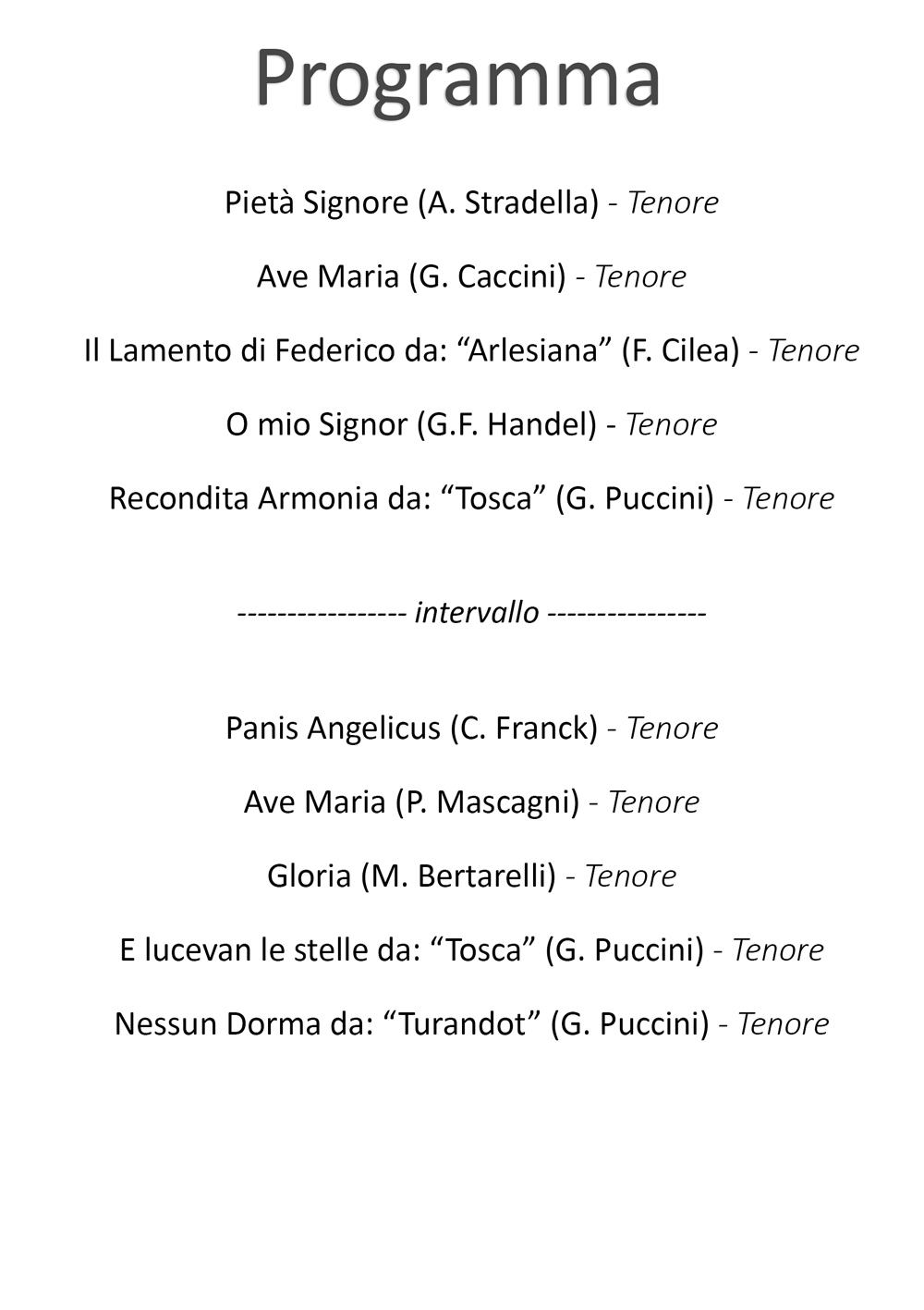 Programma

Pietà Signore (A. Stradella) - Tenore

Ave Maria (G. Caccini) - Tenore

Il Lamento di Federico da: “Arlesiana” (F. Cilea) - Tenore

O mio Signor (G.F. Handel) - Tenore

Recondita Armonia da: “Tosca” (G. Puccini) - Tenore

---------------- intervallo ----------------

Panis Angelicus (C. Franck) - Tenore

Ave Maria (P. Mascagni) - Tenore

Gloria (M. Bertarelli) - Tenore

E lucevan le stelle da: “Tosca” (G. Puccini) - Tenore

Nessun Dorma da: “Turandot” (G. Puccini) - Tenore